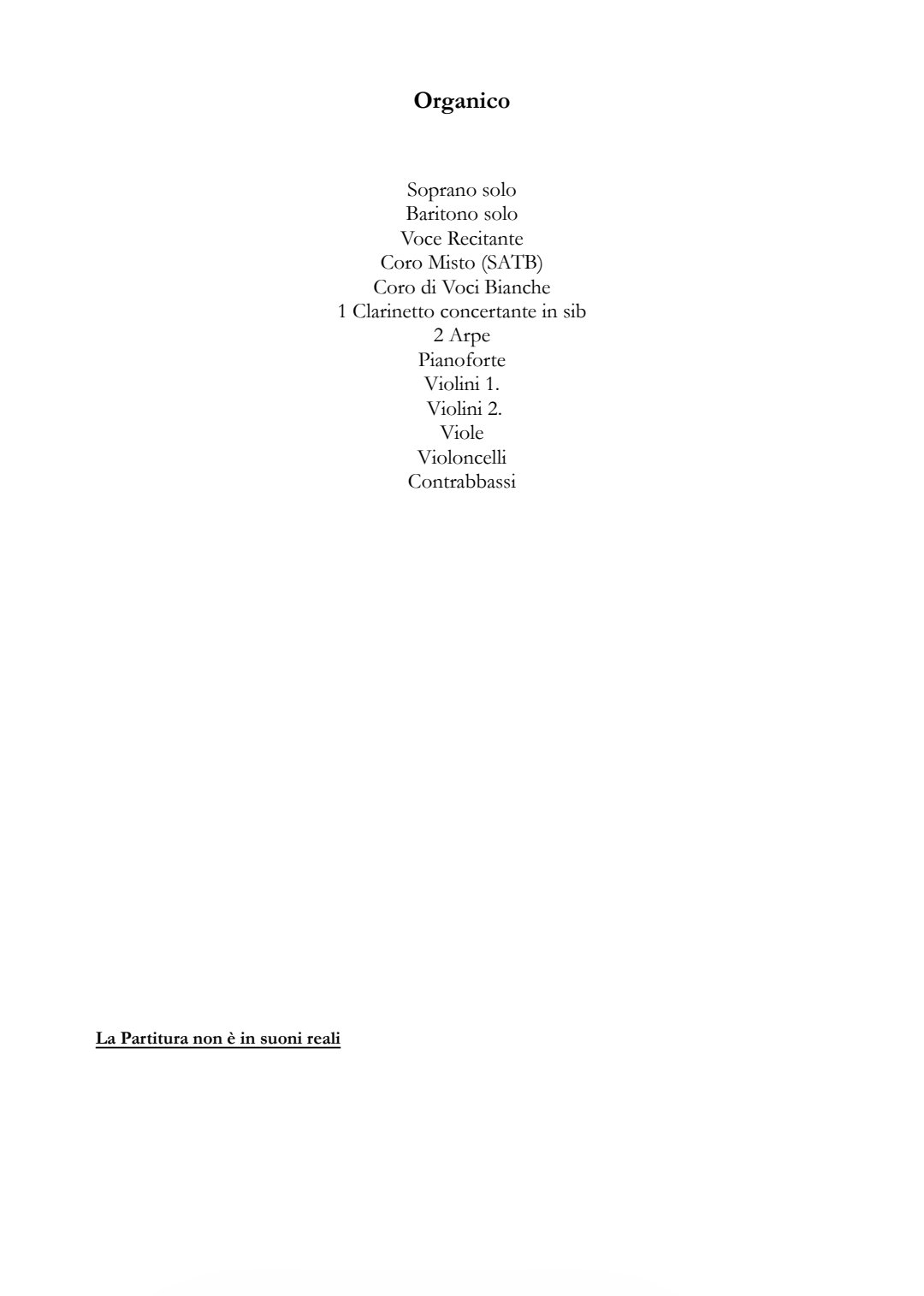 Organico

Soprano solo
Baritono solo
Voce Recitante
Coro Misto (SATB)
Coro di Voci Bianche
1 Clarinetto concertante in sib
2 Arpe
Pianoforte
Violini 1.
Violini 2.
Viole
Violoncelli
Contrabbassi

La Partitura non è in suoni reali